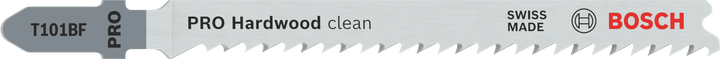 T101BF
PRO
PRO Hardwood clean
SWISS
MADE
BOSCH